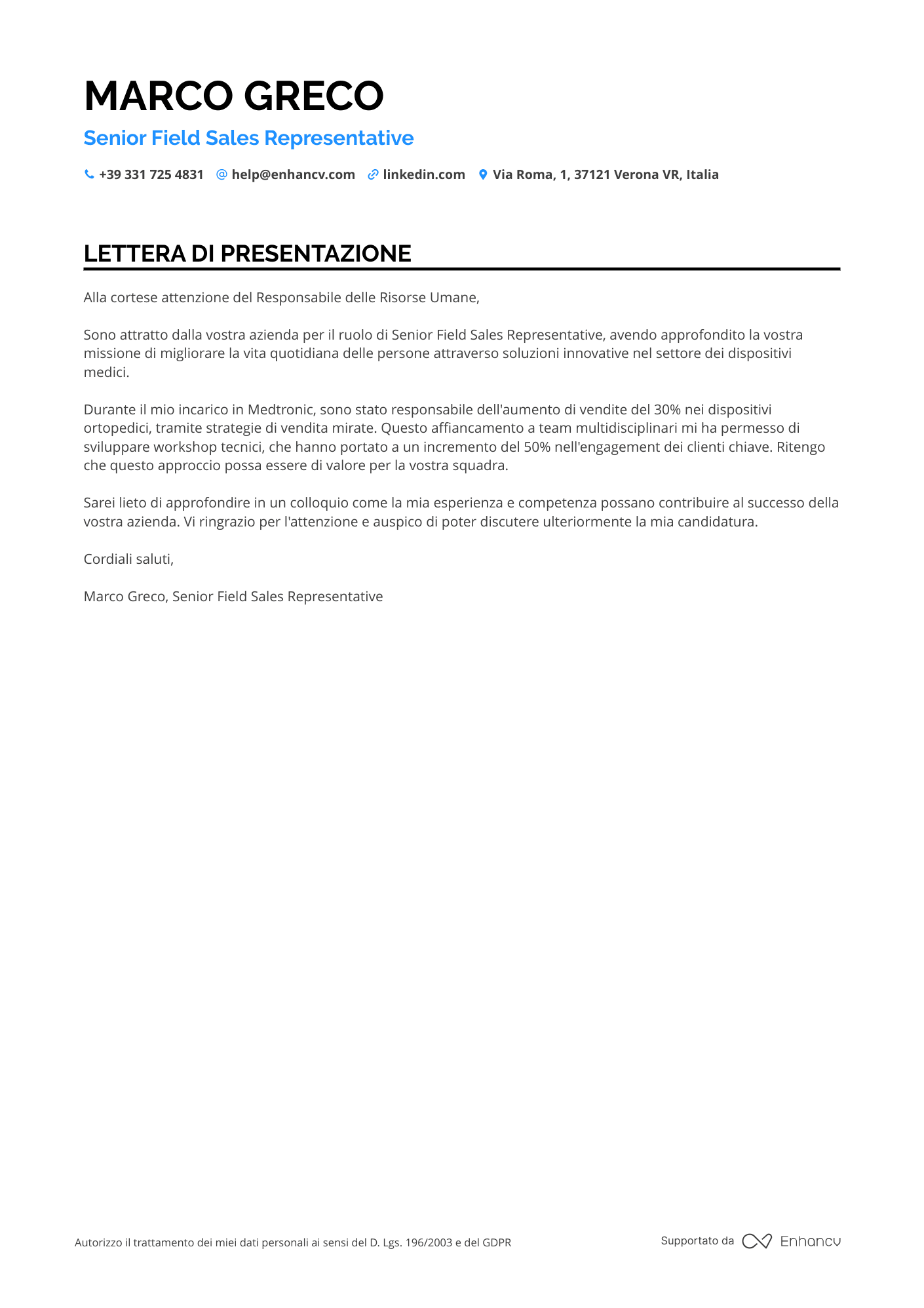 MARCO GRECO

Senior Field Sales Representative

+39 331 725 4831 help@enhancv.com linkedin.com Via Roma, 1, 37121 Verona VR, Italia

LETTERA DI PRESENTAZIONE

Alla cortese attenzione del Responsabile delle Risorse Umane,

Sono attratto dalla vostra azienda per il ruolo di Senior Field Sales Representative, avendo approfondito la vostra missione di migliorare la vita quotidiana delle persone attraverso soluzioni innovative nel settore dei dispositivi medici.

Durante il mio incarico in Medtronic, sono stato responsabile dell'aumento di vendite del 30% nei dispositivi ortopedici, tramite strategie di vendita mirate. Questo affiancamento a team multidisciplinari mi ha permesso di sviluppare workshop tecnici, che hanno portato a un incremento del 50% nell'engagement dei clienti chiave. Ritengo che questo approccio possa essere di valore per la vostra squadra.

Sarei lieto di approfondire in un colloquio come la mia esperienza e competenza possano contribuire al successo della vostra azienda. Vi ringrazio per l'attenzione e auspico di poter discutere ulteriormente la mia candidatura.

Cordiali saluti,

Marco Greco, Senior Field Sales Representative

Autorizzo il trattamento dei miei dati personali ai sensi del D. Lgs. 196/2003 e del GDPR

Supportato da Enhancv